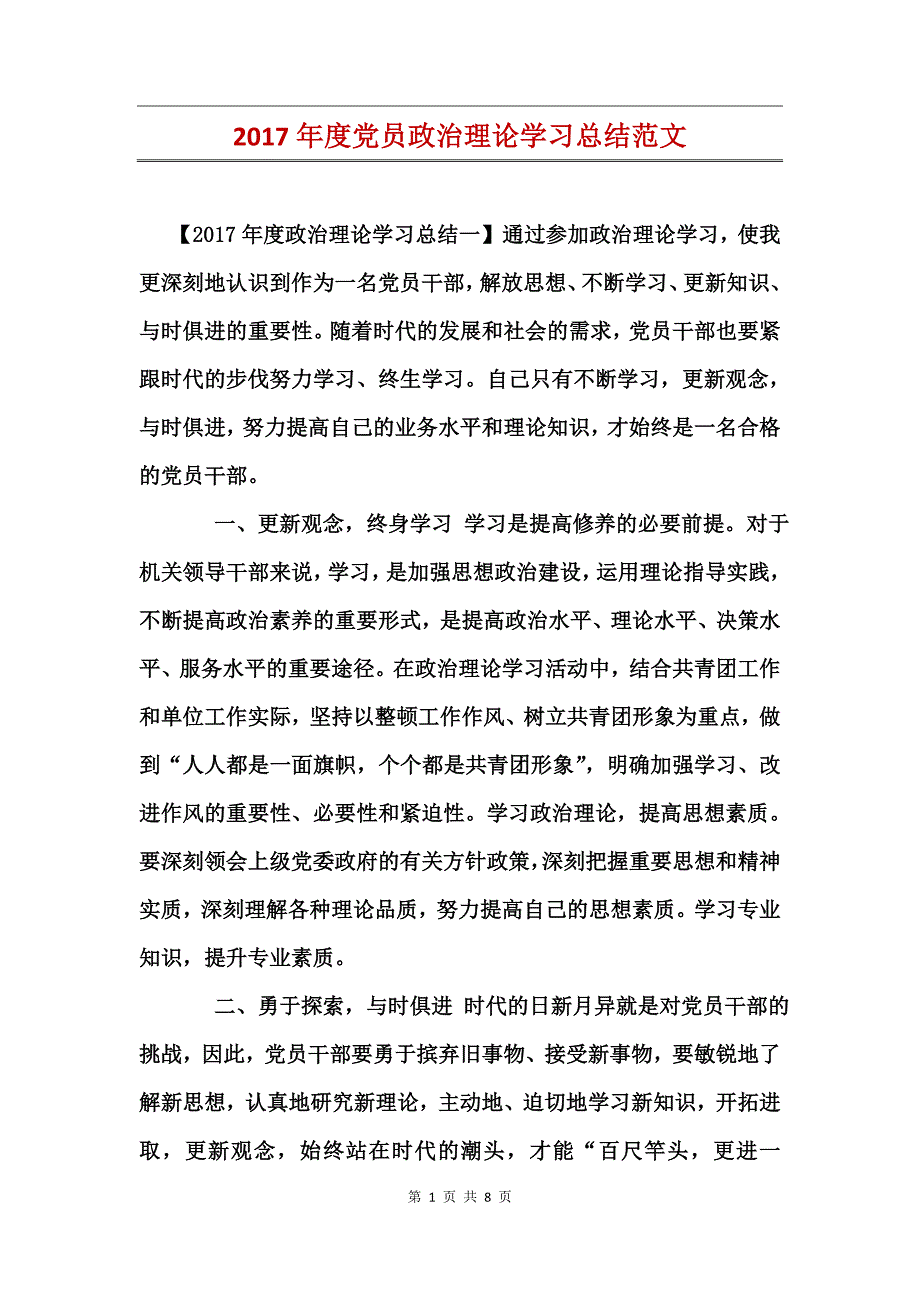 2017年度党员政治理论学习总结范文

【2017年度政治理论学习总结一】通过参加政治理论学习，使我更深刻地认识到作为一名党员干部，解放思想、不断学习、更新知识、与时俱进的重要性。随着时代的发展和社会的需求，党员干部也要紧跟时代的步伐努力学习、终生学习。自己只有不断学习，更新观念，与时俱进，努力提高自己的业务水平和理论知识，才始终是一名合格的党员干部。

一、更新观念，终身学习 学习是提高修养的必要前提。对于机关领导干部来说，学习，是加强思想政治建设，运用理论指导实践，不断提高政治素养的重要形式，是提高政治水平、理论水平、决策水平、服务水平的重要途径。在政治理论学习活动中，结合共青团工作和单位工作实际，坚持以整顿工作作风、树立共青团形象为重点，做到“人人都是一面旗帜，个个都是共青团形象”，明确加强学习、改进作风的重要性、必要性和紧迫性。学习政治理论，提高思想素质。要深刻领会上级党委政府的有关方针政策，深刻把握重要思想和精神实质，深刻理解各种理论品质，努力提高自己的思想素质。学习专业知识，提升专业素质。

二、勇于探索，与时俱进 时代的日新月异就是对党员干部的挑战，因此，党员干部要勇于摈弃旧事物、接受新事物，要敏锐地了解新思想，认真地研究新理论，主动地、迫切地学习新知识，开拓进取，更新观念，始终站在时代的潮头，才能“百尺竿头，更进一

第 1 页 共 8 页